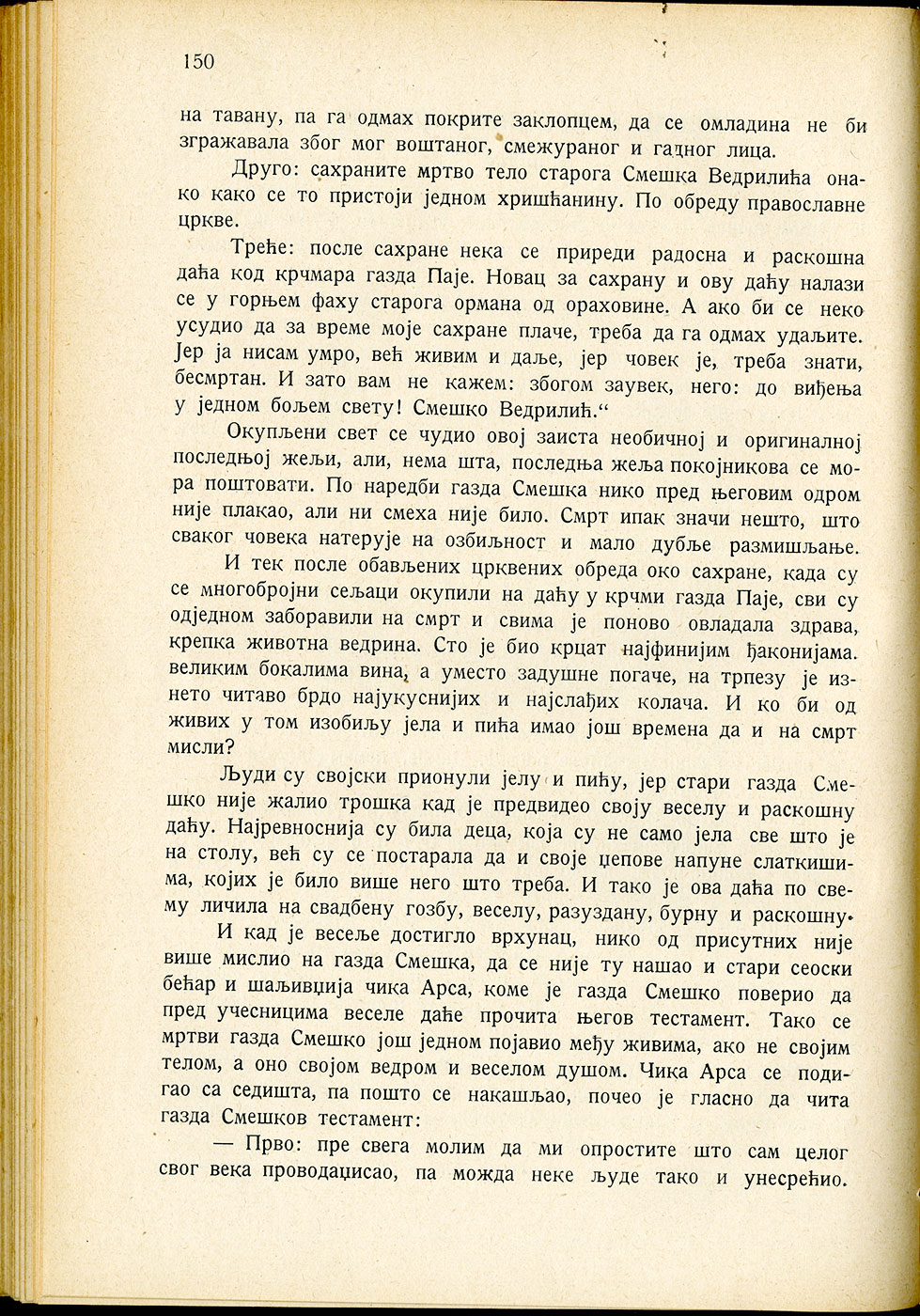 150

на тавану, па га одмах покрите заклопцем, да се омладина не би згражавала због мог воштаног, смежураног и гадног лица.

Друго: сахраните мртво тело старога Смешка Ведрилића онако како се то пристоји једном хришћанину. По обреду православне цркве.

Треће: после сахране нека се приреди радосна и раскошна даћа код крчмара газда Паје. Новац за сахрану и ову даћу налази се у горњем фаху старога ормана од ораховине. А ако би се неко усудио да за време моје сахране плаче, треба да га одмах удаљите. Јер ја нисам умро, већ живим и даље, јер човек је, треба знати, бесмртан. И зато вам не кажем: збогом заувек, него: до виђења у једном бољем свету! Смешко Ведрилић.“

Окупљени свет се чудио овој заиста необичној и оригиналној последњој жељи, али, нема шта, последња жеља покојникова се мора поштовати. По наредби газда Смешка нико пред његовим одром није плакао, али ни смеха није било. Смрт ипак значи нешто, што сваког човека натерује на озбиљност и мало дубље размишљање.

И тек после обављених црквених обреда око сахране, када су се многобројни сељаци окупили на даћу у крчми газда Паје, сви су одједном заборавили на смрт и свима је поново овладала здрава, крепка животна ведрина. Сто је био крцат најфинијим ђаконијама. великим бокалима вина, а уместо задушне погаче, на трпезу је изнето читаво брдо најукуснијих и најслађих колача. И ко би од живих у том изобиљу јела и пића имао још времена да и на смрт мисли?

Људи су својски прионули јелу и пићу, јер стари газда Смешко није жалио трошка кад је предвидео своју веселу и раскошну даћу. Најревноснија су била деца, која су не само јела све што је на столу, већ су се постарала да и своје џепове напуне слаткишима, којих је било више него што треба. И тако је ова даћа по свему личила на свадбену гозбу, веселу, разуздану, бурну и раскошну.

И кад је весеље достигло врхунац, нико од присутних није више мислио на газда Смешка, да се није ту нашао и стари сеоски бећар и шаљивџија чика Арса, коме је газда Смешко поверио да пред учесницима веселе даће прочита његов тестамент. Тако се мртви газда Смешко још једном појавио међу живима, ако не својим телом, а оно својом ведром и веселом душом. Чика Арса се подигао са седишта, па пошто се накашљао, почео је гласно да чита газда Смешков тестамент:

— Прво: пре свега молим да ми опростите што сам целог свог века проводаџисао, па можда неке људе тако и унесрећио.